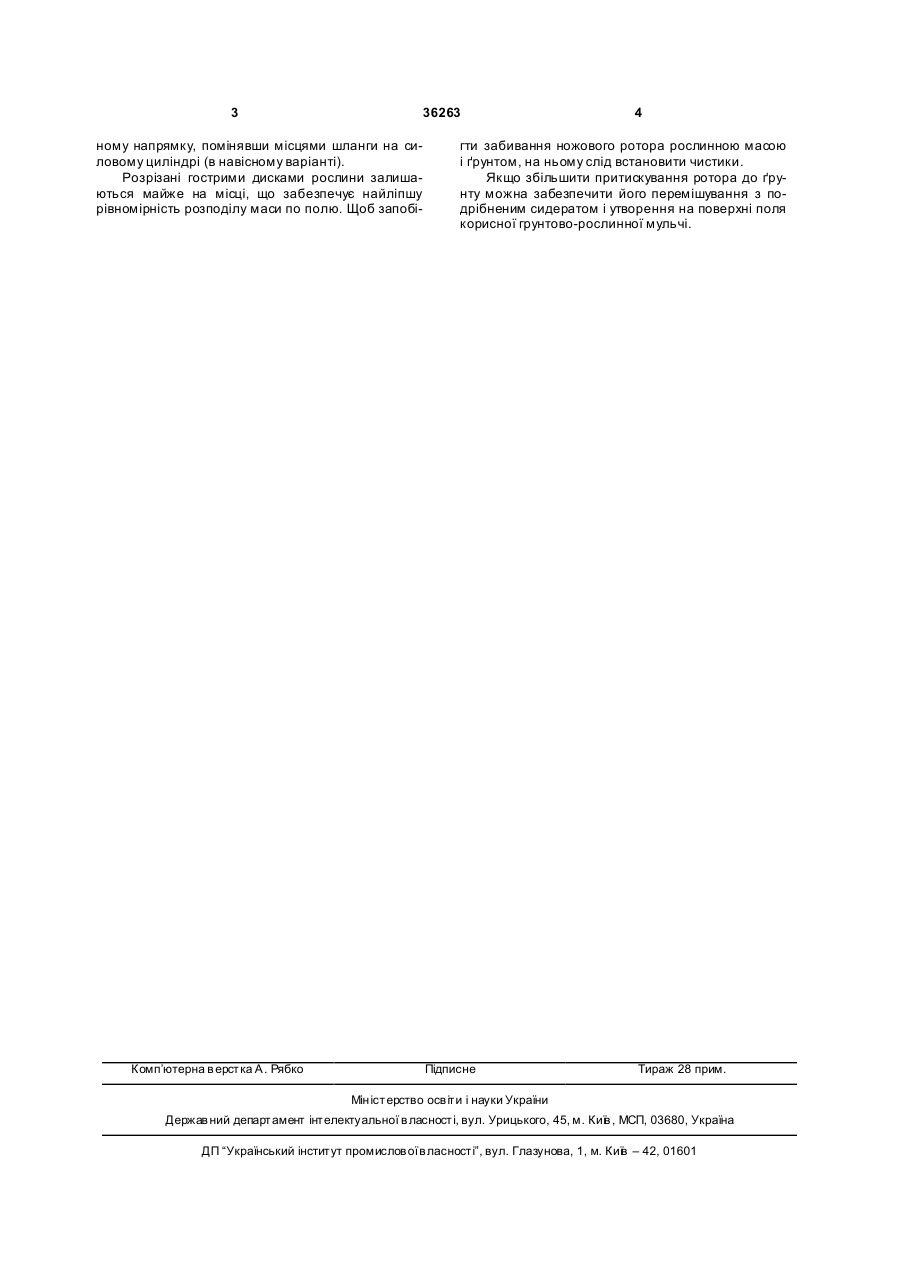 3 36263 4

ному напрямку, помінявши місцями шланги на силовому циліндрі (в навісному варіанті).

Розрізані гострими дисками рослини залишаються майже на місці, що забезпечує найліпшу рівномірність розподілу маси по полю. Щоб запобігти забивання ножового ротора рослинною масою і ґрунтом, на ньому слід встановити чистики.

Якщо збільшити притискування ротора до ґрунту можна забезпечити його перемішування з подрібненим сидератом і утворення на поверхні поля корисної грунтово-рослинної мульчі.

Комп'ютерна верстка А. Рябко Підписне Тираж 28 прим.

Міністерство освіти і науки України

Державний департамент інтелектуальної власності, вул. Урицького, 45, м. Київ, МСП, 03680, Україна

ДП "Український інститут промислової власності", вул. Глазунова, 1, м. Київ – 42, 01601